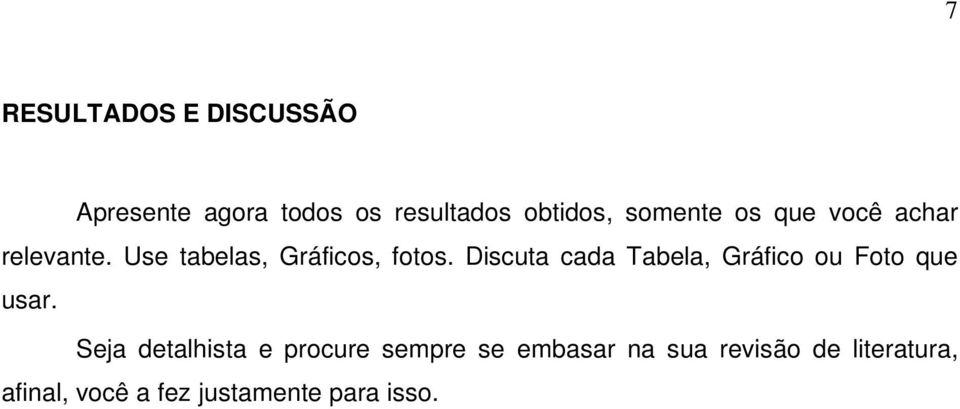 7

RESULTADOS E DISCUSSÃO

Apresente agora todos os resultados obtidos, somente os que você achar relevante. Use tabelas, Gráficos, fotos. Discuta cada Tabela, Gráfico ou Foto que usar.

Seja detalhista e procure sempre se embasar na sua revisão de literatura, afinal, você a fez justamente para isso.